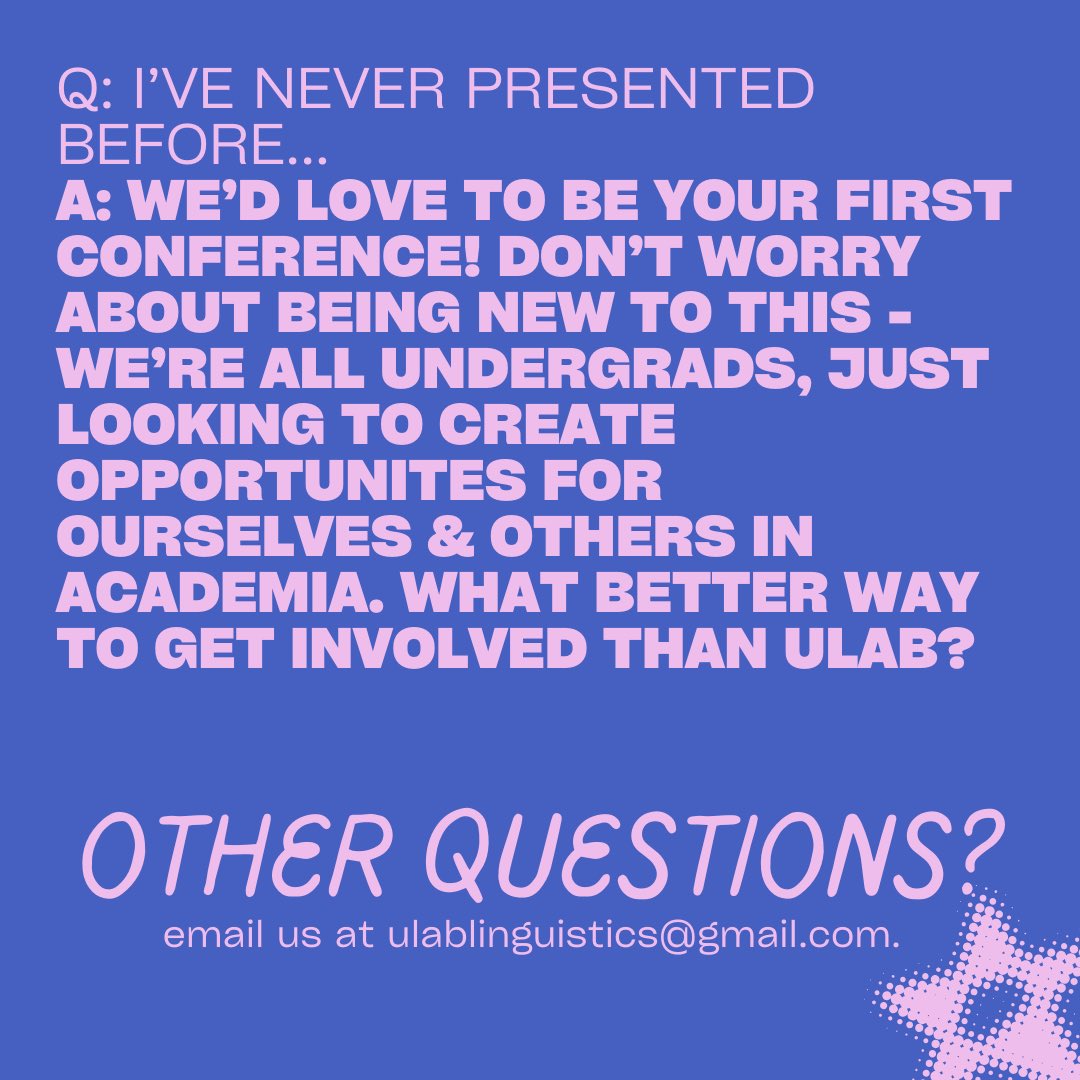 Q: I'VE NEVER PRESENTED BEFORE...
A: WE'D LOVE TO BE YOUR FIRST CONFERENCE! DON'T WORRY ABOUT BEING NEW TO THIS - WE'RE ALL UNDERGRADS, JUST LOOKING TO CREATE OPPORTUNITES FOR OURSELVES & OTHERS IN ACADEMIA. WHAT BETTER WAY TO GET INVOLVED THAN ULAB?

OTHER QUESTIONS?
email us at ulablinguistics@gmail.com.